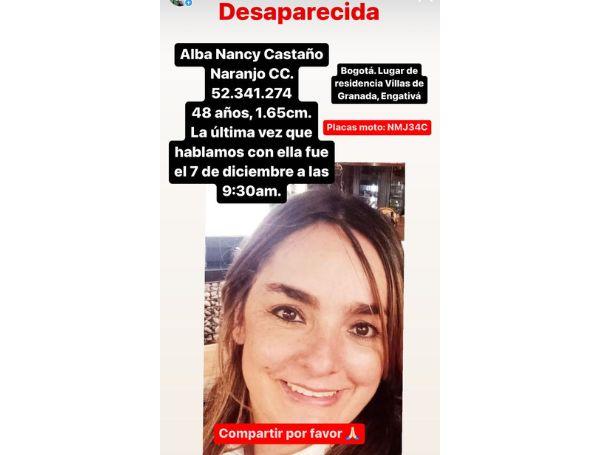 Desaparecida

Alba Nancy Castaño Naranjo CC. 52.341.274 48 años, 1.65cm. La última vez que hablamos con ella fue el 7 de diciembre a las 9:30am.

Bogotá. Lugar de residencia Villas de Granada, Engativá

Placas moto: NMJ34C

Compartir por favor 🙏